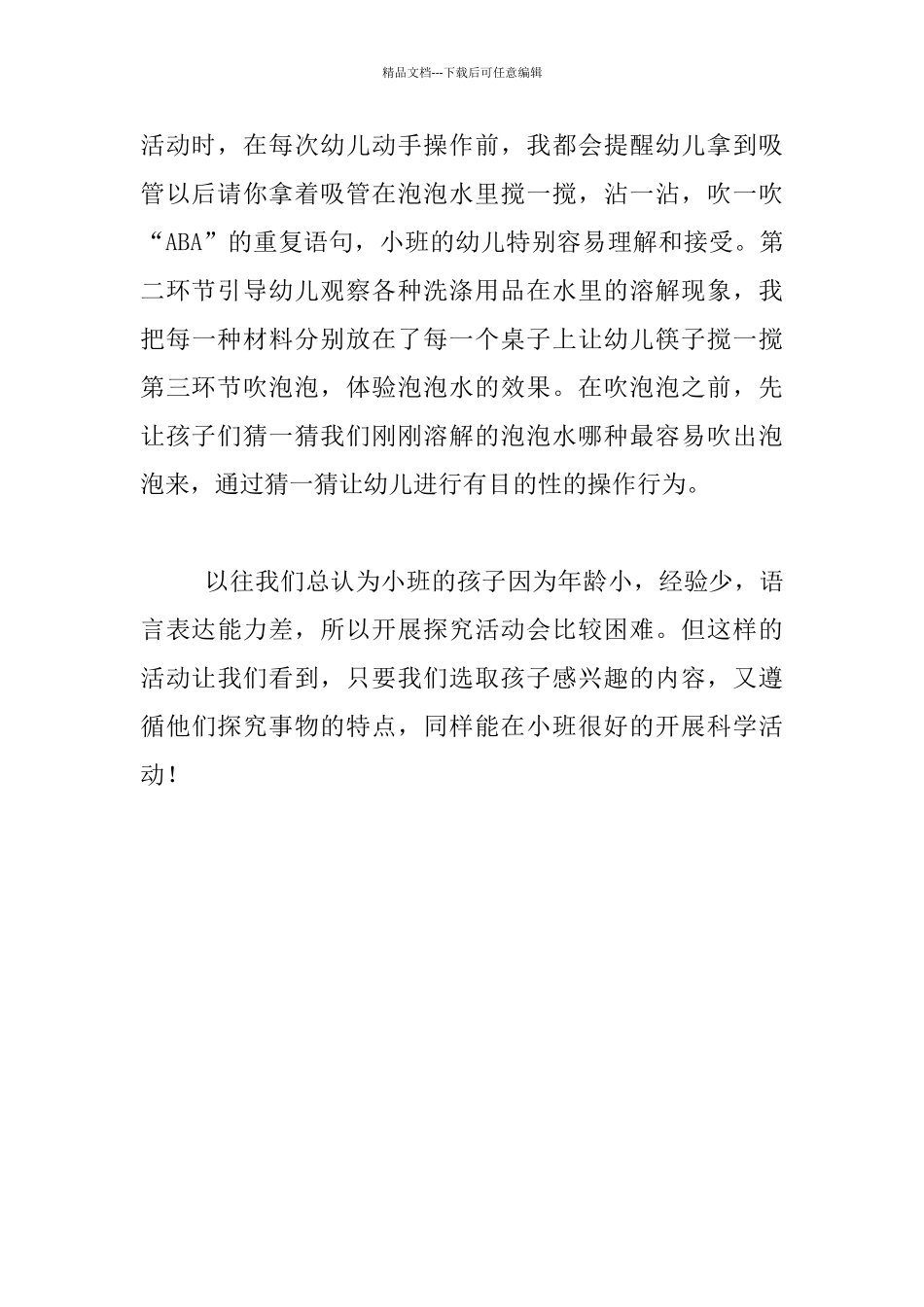 精品文档---下载后可任意编辑

活动时，在每次幼儿动手操作前，我都会提醒幼儿拿到吸管以后请你拿着吸管在泡泡水里搅一搅，沾一沾，吹一吹“ABA”的重复语句，小班的幼儿特别容易理解和接受。第二环节引导幼儿观察各种洗涤用品在水里的溶解现象，我把每一种材料分别放在了每一个桌子上让幼儿筷子搅一搅第三环节吹泡泡，体验泡泡水的效果。在吹泡泡之前，先让孩子们猜一猜我们刚刚溶解的泡泡水哪种最容易吹出泡泡来，通过猜一猜让幼儿进行有目的性的操作行为。

以往我们总认为小班的孩子因为年龄小，经验少，语言表达能力差，所以开展探究活动会比较困难。但这样的活动让我们看到，只要我们选取孩子感兴趣的内容，又遵循他们探究事物的特点，同样能在小班很好的开展科学活动！